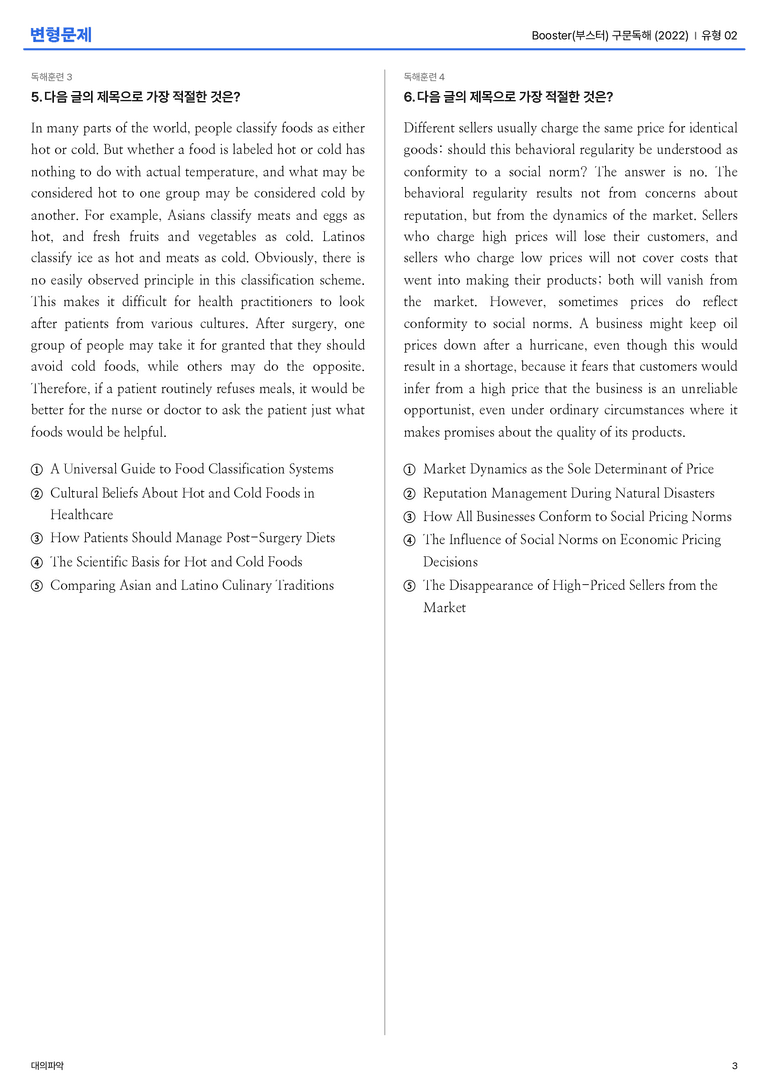 변형문제

Booster(부스터) 구문독해 (2022) | 유형 02

독해훈련 3

5. 다음 글의 제목으로 가장 적절한 것은?

In many parts of the world, people classify foods as either hot or cold. But whether a food is labeled hot or cold has nothing to do with actual temperature, and what may be considered hot to one group may be considered cold by another. For example, Asians classify meats and eggs as hot, and fresh fruits and vegetables as cold. Latinos classify ice as hot and meats as cold. Obviously, there is no easily observed principle in this classification scheme. This makes it difficult for health practitioners to look after patients from various cultures. After surgery, one group of people may take it for granted that they should avoid cold foods, while others may do the opposite. Therefore, if a patient routinely refuses meals, it would be better for the nurse or doctor to ask the patient just what foods would be helpful.

① A Universal Guide to Food Classification Systems
② Cultural Beliefs About Hot and Cold Foods in Healthcare
③ How Patients Should Manage Post-Surgery Diets
④ The Scientific Basis for Hot and Cold Foods
⑤ Comparing Asian and Latino Culinary Traditions

독해훈련 4

6. 다음 글의 제목으로 가장 적절한 것은?

Different sellers usually charge the same price for identical goods: should this behavioral regularity be understood as conformity to a social norm? The answer is no. The behavioral regularity results not from concerns about reputation, but from the dynamics of the market. Sellers who charge high prices will lose their customers, and sellers who charge low prices will not cover costs that went into making their products; both will vanish from the market. However, sometimes prices do reflect conformity to social norms. A business might keep oil prices down after a hurricane, even though this would result in a shortage, because it fears that customers would infer from a high price that the business is an unreliable opportunist, even under ordinary circumstances where it makes promises about the quality of its products.

① Market Dynamics as the Sole Determinant of Price
② Reputation Management During Natural Disasters
③ How All Businesses Conform to Social Pricing Norms
④ The Influence of Social Norms on Economic Pricing Decisions
⑤ The Disappearance of High-Priced Sellers from the Market

대의파악

3